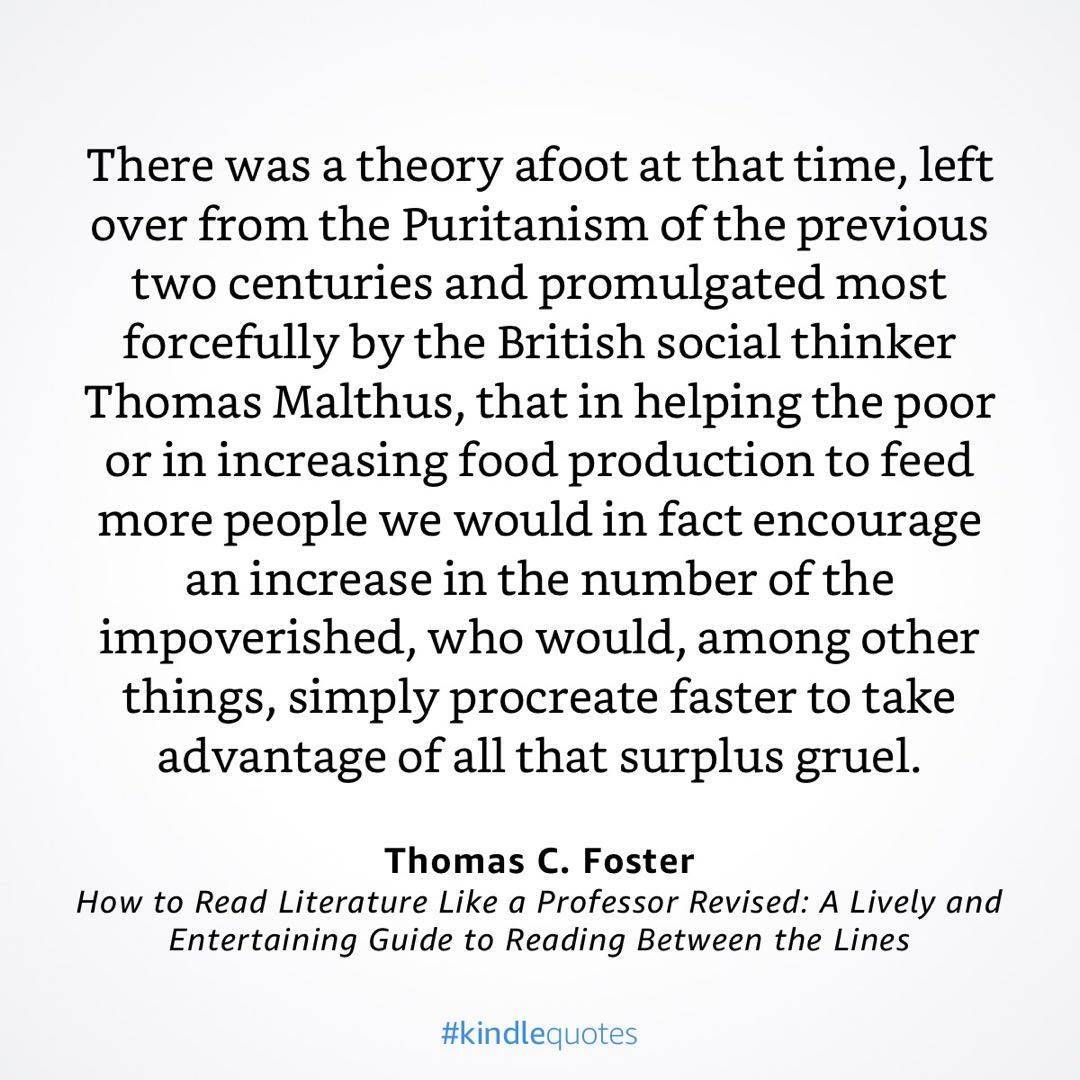 There was a theory afoot at that time, left over from the Puritanism of the previous two centuries and promulgated most forcefully by the British social thinker Thomas Malthus, that in helping the poor or in increasing food production to feed more people we would in fact encourage an increase in the number of the impoverished, who would, among other things, simply procreate faster to take advantage of all that surplus gruel.

Thomas C. Foster
How to Read Literature Like a Professor Revised: A Lively and Entertaining Guide to Reading Between the Lines

#kindlequotes